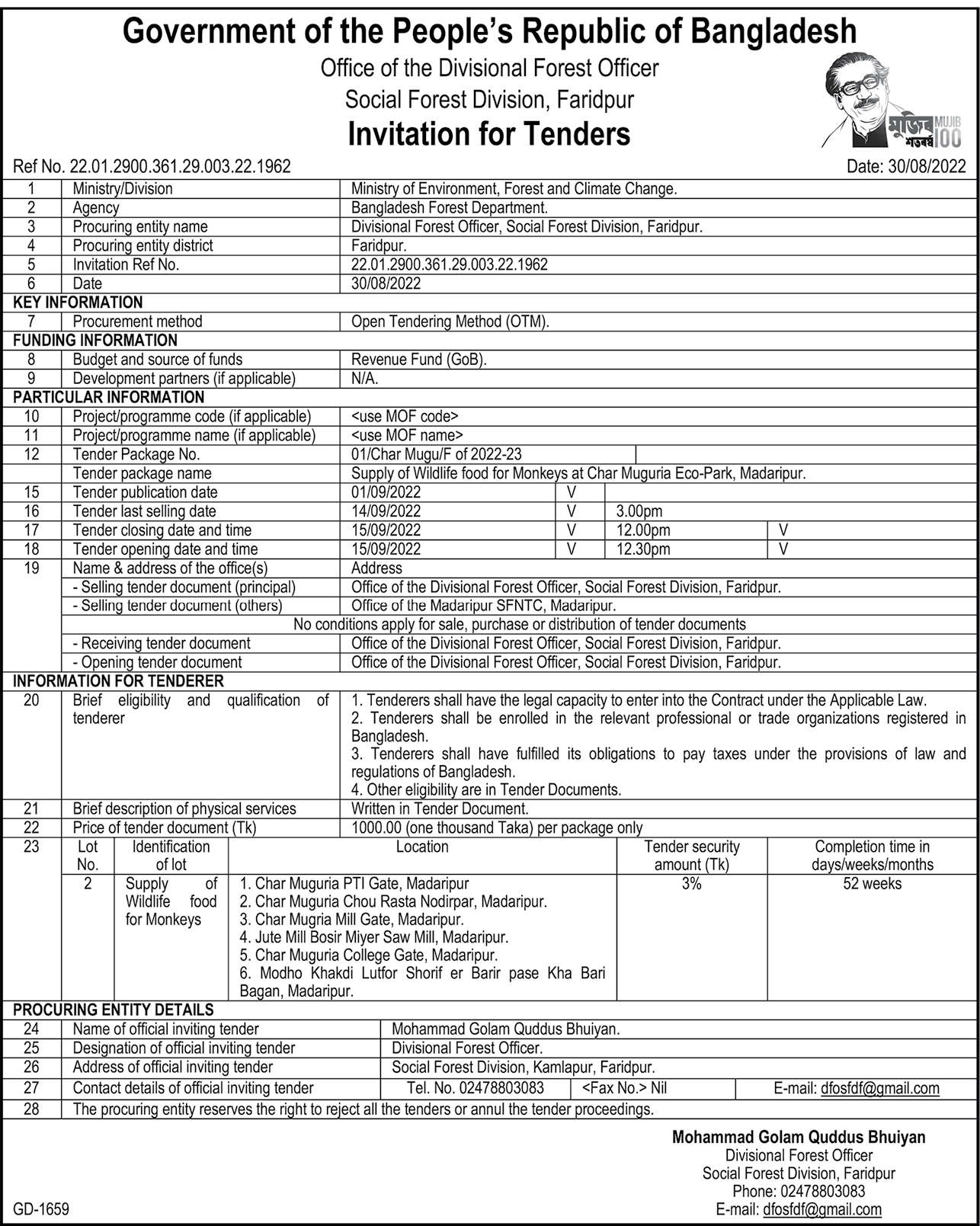 Government of the People's Republic of Bangladesh
Office of the Divisional Forest Officer
Social Forest Division, Faridpur
Invitation for Tenders

মুজিব শতবর্ষ MUJIB 100

Ref No. 22.01.2900.361.29.003.22.1962 Date: 30/08/2022

| | | | | | |
|---|---|---|---|---|---|
| 1 | Ministry/Division | Ministry of Environment, Forest and Climate Change. | | | |
| 2 | Agency | Bangladesh Forest Department. | | | |
| 3 | Procuring entity name | Divisional Forest Officer, Social Forest Division, Faridpur. | | | |
| 4 | Procuring entity district | Faridpur. | | | |
| 5 | Invitation Ref No. | 22.01.2900.361.29.003.22.1962 | | | |
| 6 | Date | 30/08/2022 | | | |
| KEY INFORMATION | | | | | |
| 7 | Procurement method | Open Tendering Method (OTM). | | | |
| FUNDING INFORMATION | | | | | |
| 8 | Budget and source of funds | Revenue Fund (GoB). | | | |
| 9 | Development partners (if applicable) | N/A. | | | |
| PARTICULAR INFORMATION | | | | | |
| 10 | Project/programme code (if applicable) | <use MOF code> | | | |
| 11 | Project/programme name (if applicable) | <use MOF name> | | | |
| 12 | Tender Package No. | 01/Char Mugu/F of 2022-23 | | | |
| | Tender package name | Supply of Wildlife food for Monkeys at Char Muguria Eco-Park, Madaripur. | | | |
| 15 | Tender publication date | 01/09/2022 | V | | |
| 16 | Tender last selling date | 14/09/2022 | V | 3.00pm | |
| 17 | Tender closing date and time | 15/09/2022 | V | 12.00pm | V |
| 18 | Tender opening date and time | 15/09/2022 | V | 12.30pm | V |
| 19 | Name & address of the office(s) | Address | | | |
| | - Selling tender document (principal) | Office of the Divisional Forest Officer, Social Forest Division, Faridpur. | | | |
| | - Selling tender document (others) | Office of the Madaripur SFNTC, Madaripur. | | | |
| | No conditions apply for sale, purchase or distribution of tender documents | | | | |
| | - Receiving tender document | Office of the Divisional Forest Officer, Social Forest Division, Faridpur. | | | |
| | - Opening tender document | Office of the Divisional Forest Officer, Social Forest Division, Faridpur. | | | |
| INFORMATION FOR TENDERER | | | | | |
| 20 | Brief eligibility and qualification of tenderer | 1. Tenderers shall have the legal capacity to enter into the Contract under the Applicable Law. 2. Tenderers shall be enrolled in the relevant professional or trade organizations registered in Bangladesh. 3. Tenderers shall have fulfilled its obligations to pay taxes under the provisions of law and regulations of Bangladesh. 4. Other eligibility are in Tender Documents. | | | |
| 21 | Brief description of physical services | Written in Tender Document. | | | |
| 22 | Price of tender document (Tk) | 1000.00 (one thousand Taka) per package only | | | |

| 23 | Lot No. | Identification of lot | Location | Tender security amount (Tk) | Completion time in days/weeks/months |
|---|---|---|---|---|---|
| | 2 | Supply of Wildlife food for Monkeys | 1. Char Muguria PTI Gate, Madaripur 2. Char Muguria Chou Rasta Nodirpar, Madaripur. 3. Char Mugria Mill Gate, Madaripur. 4. Jute Mill Bosir Miyer Saw Mill, Madaripur. 5. Char Muguria College Gate, Madaripur. 6. Modho Khakdi Lutfor Shorif er Barir pase Kha Bari Bagan, Madaripur. | 3% | 52 weeks |

| | | | | |
|---|---|---|---|---|
| PROCURING ENTITY DETAILS | | | | |
| 24 | Name of official inviting tender | Mohammad Golam Quddus Bhuiyan. | | |
| 25 | Designation of official inviting tender | Divisional Forest Officer. | | |
| 26 | Address of official inviting tender | Social Forest Division, Kamlapur, Faridpur. | | |
| 27 | Contact details of official inviting tender | Tel. No. 02478803083 | <Fax No.> Nil | E-mail: dfosfdf@gmail.com |
| 28 | The procuring entity reserves the right to reject all the tenders or annul the tender proceedings. | | | |

Mohammad Golam Quddus Bhuiyan
Divisional Forest Officer
Social Forest Division, Faridpur
Phone: 02478803083
E-mail: dfosfdf@gmail.com

GD-1659